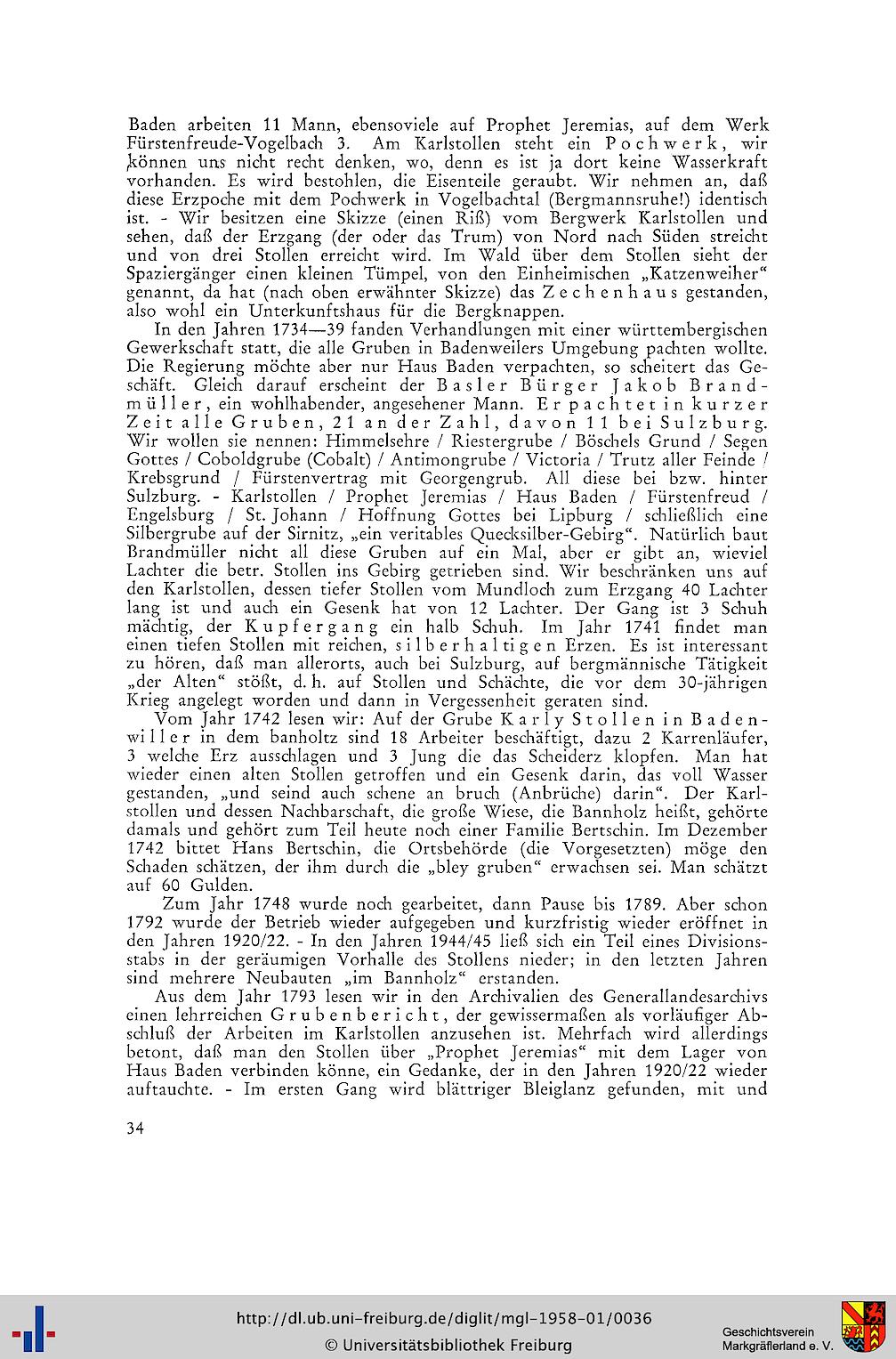 Baden arbeiten 11 Mann, ebensoviele auf Prophet Jeremias, auf dem Werk Fürstenfreude-Vogelbach 3. Am Karlstollen steht ein Pochwerk, wir können uns nicht recht denken, wo, denn es ist ja dort keine Wasserkraft vorhanden. Es wird bestohlen, die Eisenteile geraubt. Wir nehmen an, daß diese Erzpoche mit dem Pochwerk in Vogelbachtal (Bergmannsruhe!) identisch ist. - Wir besitzen eine Skizze (einen Riß) vom Bergwerk Karlstollen und sehen, daß der Erzgang (der oder das Trum) von Nord nach Süden streicht und von drei Stollen erreicht wird. Im Wald über dem Stollen sieht der Spaziergänger einen kleinen Tümpel, von den Einheimischen „Katzenweiher" genannt, da hat (nach oben erwähnter Skizze) das Zechenhaus gestanden, also wohl ein Unterkunftshaus für die Bergknappen.

In den Jahren 1734—39 fanden Verhandlungen mit einer württembergischen Gewerkschaft statt, die alle Gruben in Badenweilers Umgebung pachten wollte. Die Regierung möchte aber nur Haus Baden verpachten, so scheitert das Geschäft. Gleich darauf erscheint der Basler Bürger Jakob Brandmüller, ein wohlhabender, angesehener Mann. Er pachtet in kurzer Zeit alle Gruben, 21 an der Zahl, davon 11 bei Sulzburg. Wir wollen sie nennen: Himmelsehre / Riestergrube / Böschels Grund / Segen Gottes / Coboldgrube (Cobalt) / Antimongrube / Victoria / Trutz aller Feinde / Krebsgrund / Fürstenvertrag mit Georgengrub. All diese bei bzw. hinter Sulzburg. - Karlstollen / Prophet Jeremias / Haus Baden / Fürstenfreud / Engelsburg / St. Johann / Hoffnung Gottes bei Lipburg / schließlich eine Silbergrube auf der Sirnitz, „ein veritables Quecksilber-Gebirg". Natürlich baut Brandmüller nicht all diese Gruben auf ein Mal, aber er gibt an, wieviel Lachter die betr. Stollen ins Gebirg getrieben sind. Wir beschränken uns auf den Karlstollen, dessen tiefer Stollen vom Mundloch zum Erzgang 40 Lachter lang ist und auch ein Gesenk hat von 12 Lachter. Der Gang ist 3 Schuh mächtig, der Kupfergang ein halb Schuh. Im Jahr 1741 findet man einen tiefen Stollen mit reichen, silberhaltigen Erzen. Es ist interessant zu hören, daß man allerorts, auch bei Sulzburg, auf bergmännische Tätigkeit „der Alten" stößt, d. h. auf Stollen und Schächte, die vor dem 30-jährigen Krieg angelegt worden und dann in Vergessenheit geraten sind.

Vom Jahr 1742 lesen wir: Auf der Grube Karly Stollen in Badenwiller in dem banholtz sind 18 Arbeiter beschäftigt, dazu 2 Karrenläufer, 3 welche Erz ausschlagen und 3 Jung die das Scheiderz klopfen. Man hat wieder einen alten Stollen getroffen und ein Gesenk darin, das voll Wasser gestanden, „und seind auch schene an bruch (Anbrüche) darin". Der Karlstollen und dessen Nachbarschaft, die große Wiese, die Bannholz heißt, gehörte damals und gehört zum Teil heute noch einer Familie Bertschin. Im Dezember 1742 bittet Hans Bertschin, die Ortsbehörde (die Vorgesetzten) möge den Schaden schätzen, der ihm durch die „bley gruben" erwachsen sei. Man schätzt auf 60 Gulden.

Zum Jahr 1748 wurde noch gearbeitet, dann Pause bis 1789. Aber schon 1792 wurde der Betrieb wieder aufgegeben und kurzfristig wieder eröffnet in den Jahren 1920/22. - In den Jahren 1944/45 ließ sich ein Teil eines Divisionsstabs in der geräumigen Vorhalle des Stollens nieder; in den letzten Jahren sind mehrere Neubauten „im Bannholz" erstanden.

Aus dem Jahr 1793 lesen wir in den Archivalien des Generallandesarchivs einen lehrreichen Grubenbericht, der gewissermaßen als vorläufiger Abschluß der Arbeiten im Karlstollen anzusehen ist. Mehrfach wird allerdings betont, daß man den Stollen über „Prophet Jeremias" mit dem Lager von Haus Baden verbinden könne, ein Gedanke, der in den Jahren 1920/22 wieder auftauchte. - Im ersten Gang wird blättriger Bleiglanz gefunden, mit und

34

http://dl.ub.uni-freiburg.de/diglit/mgl-1958-01/0036
© Universitätsbibliothek Freiburg
Geschichtsverein Markgräflerland e. V.